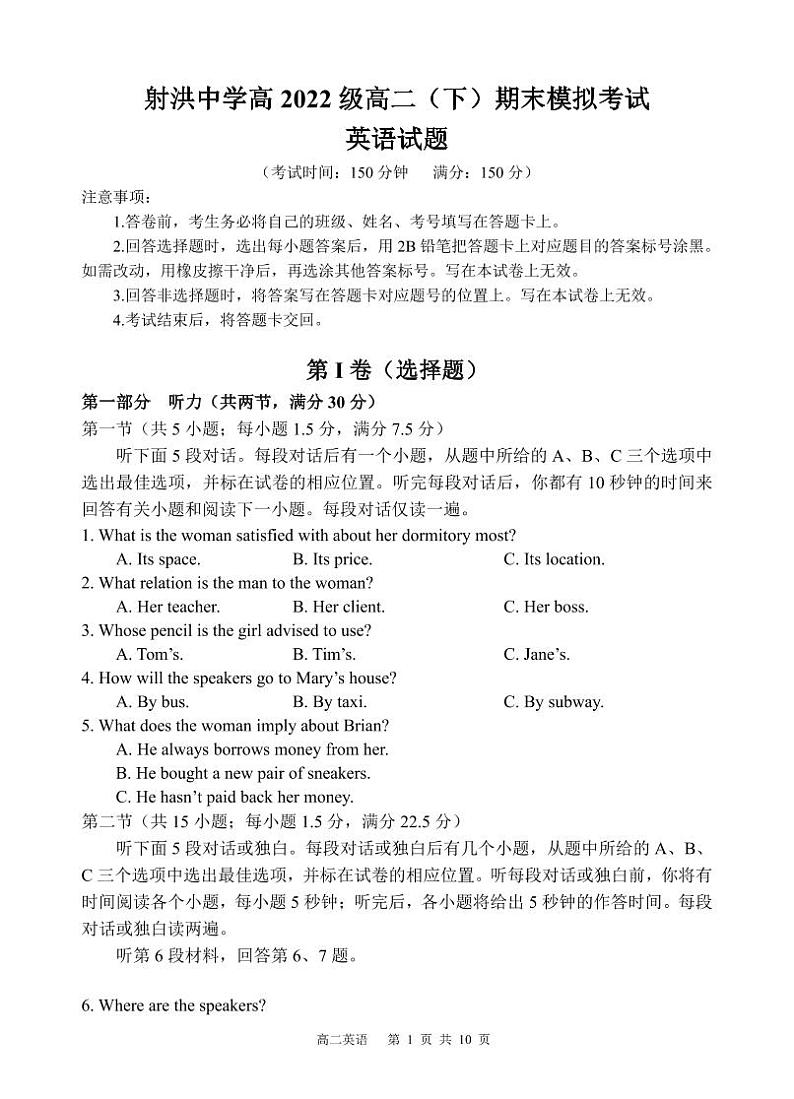 射洪中学高 2022 级高二（下）期末模拟考试
英语试题

（考试时间：150 分钟　满分：150 分）

注意事项：

1.答卷前，考生务必将自己的班级、姓名、考号填写在答题卡上。

2.回答选择题时，选出每小题答案后，用 2B 铅笔把答题卡上对应题目的答案标号涂黑。如需改动，用橡皮擦干净后，再选涂其他答案标号。写在本试卷上无效。

3.回答非选择题时，将答案写在答题卡对应题号的位置上。写在本试卷上无效。

4.考试结束后，将答题卡交回。

第 I 卷（选择题）

第一部分　听力（共两节，满分 30 分）

第一节（共 5 小题；每小题 1.5 分，满分 7.5 分）

听下面 5 段对话。每段对话后有一个小题，从题中所给的 A、B、C 三个选项中选出最佳选项，并标在试卷的相应位置。听完每段对话后，你都有 10 秒钟的时间来回答有关小题和阅读下一小题。每段对话仅读一遍。

1. What is the woman satisfied with about her dormitory most?
A. Its space.　B. Its price.　C. Its location.

2. What relation is the man to the woman?
A. Her teacher.　B. Her client.　C. Her boss.

3. Whose pencil is the girl advised to use?
A. Tom's.　B. Tim's.　C. Jane's.

4. How will the speakers go to Mary's house?
A. By bus.　B. By taxi.　C. By subway.

5. What does the woman imply about Brian?
A. He always borrows money from her.
B. He bought a new pair of sneakers.
C. He hasn't paid back her money.

第二节（共 15 小题；每小题 1.5 分，满分 22.5 分）

听下面 5 段对话或独白。每段对话或独白后有几个小题，从题中所给的 A、B、C 三个选项中选出最佳选项，并标在试卷的相应位置。听每段对话或独白前，你将有时间阅读各个小题，每小题 5 秒钟；听完后，各小题将给出 5 秒钟的作答时间。每段对话或独白读两遍。

听第 6 段材料，回答第 6、7 题。

6. Where are the speakers?

高二英语　第 1 页 共 10 页